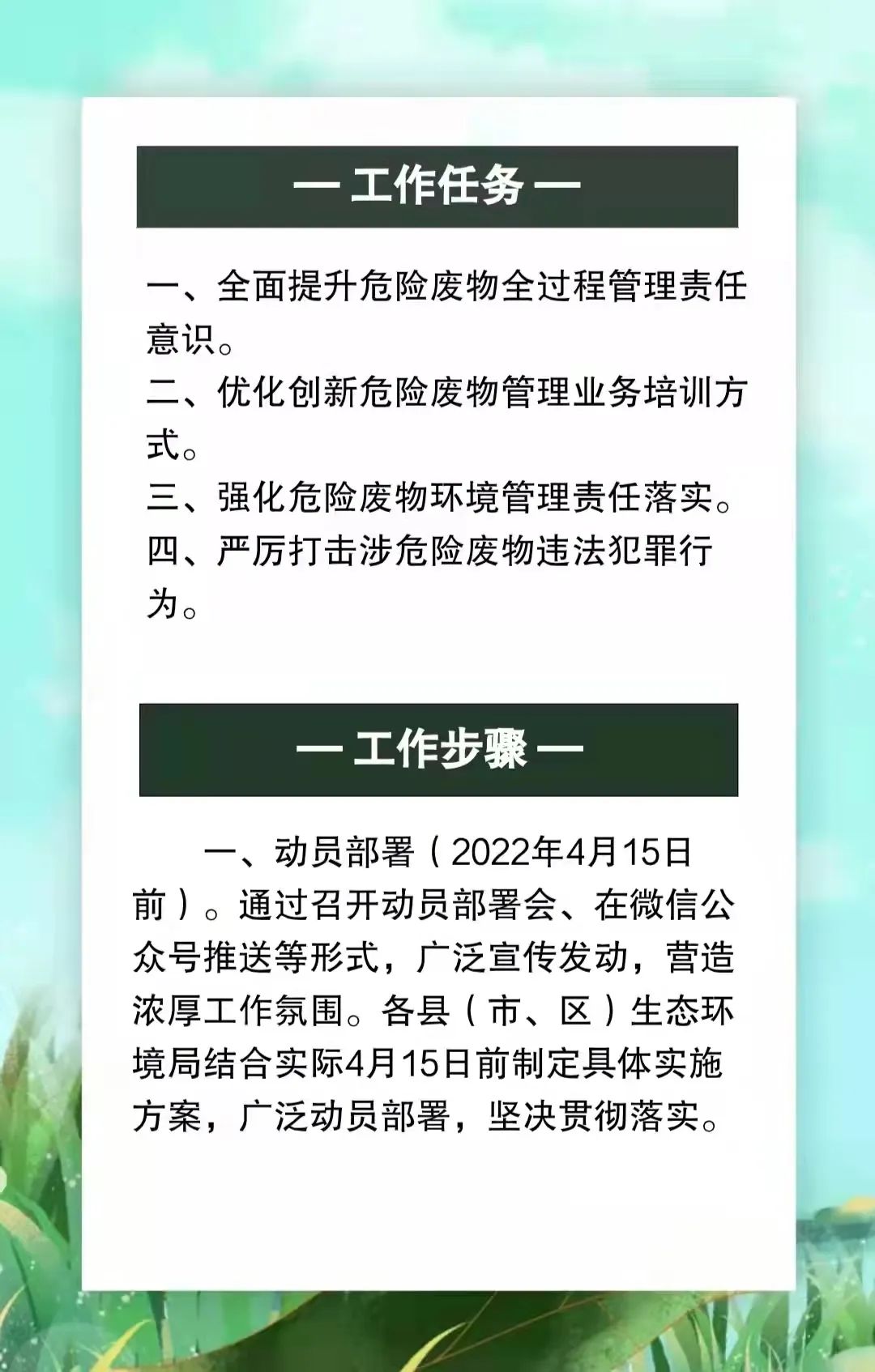 — 工作任务 —

一、全面提升危险废物全过程管理责任意识。

二、优化创新危险废物管理业务培训方式。

三、强化危险废物环境管理责任落实。

四、严厉打击涉危险废物违法犯罪行为。

— 工作步骤 —

一、动员部署（2022年4月15日前）。通过召开动员部署会、在微信公众号推送等形式，广泛宣传发动，营造浓厚工作氛围。各县（市、区）生态环境局结合实际4月15日前制定具体实施方案，广泛动员部署，坚决贯彻落实。